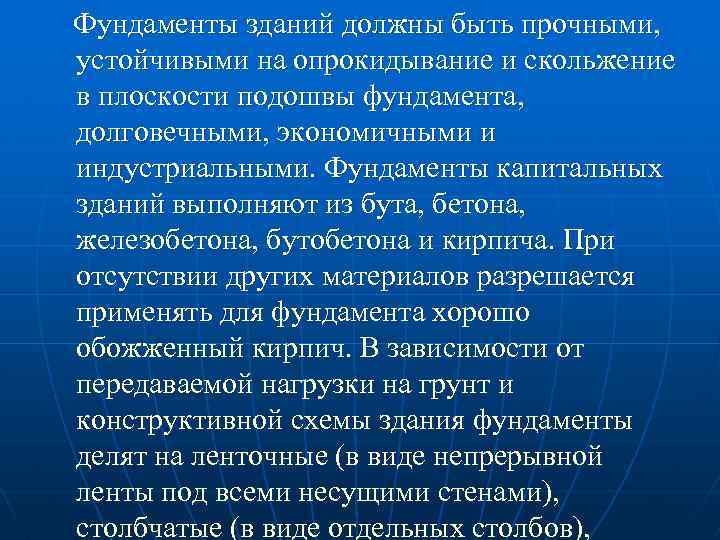 Фундаменты зданий должны быть прочными, устойчивыми на опрокидывание и скольжение в плоскости подошвы фундамента, долговечными, экономичными и индустриальными. Фундаменты капитальных зданий выполняют из бута, бетона, железобетона, бутобетона и кирпича. При отсутствии других материалов разрешается применять для фундамента хорошо обожженный кирпич. В зависимости от передаваемой нагрузки на грунт и конструктивной схемы здания фундаменты делят на ленточные (в виде непрерывной ленты под всеми несущими стенами), столбчатые (в виде отдельных столбов),